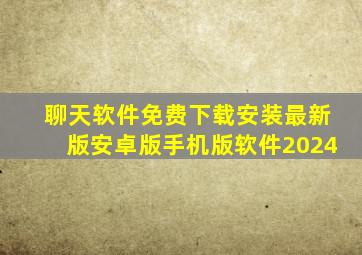 聊天软件免费下载安装最新版安卓版手机版软件2024